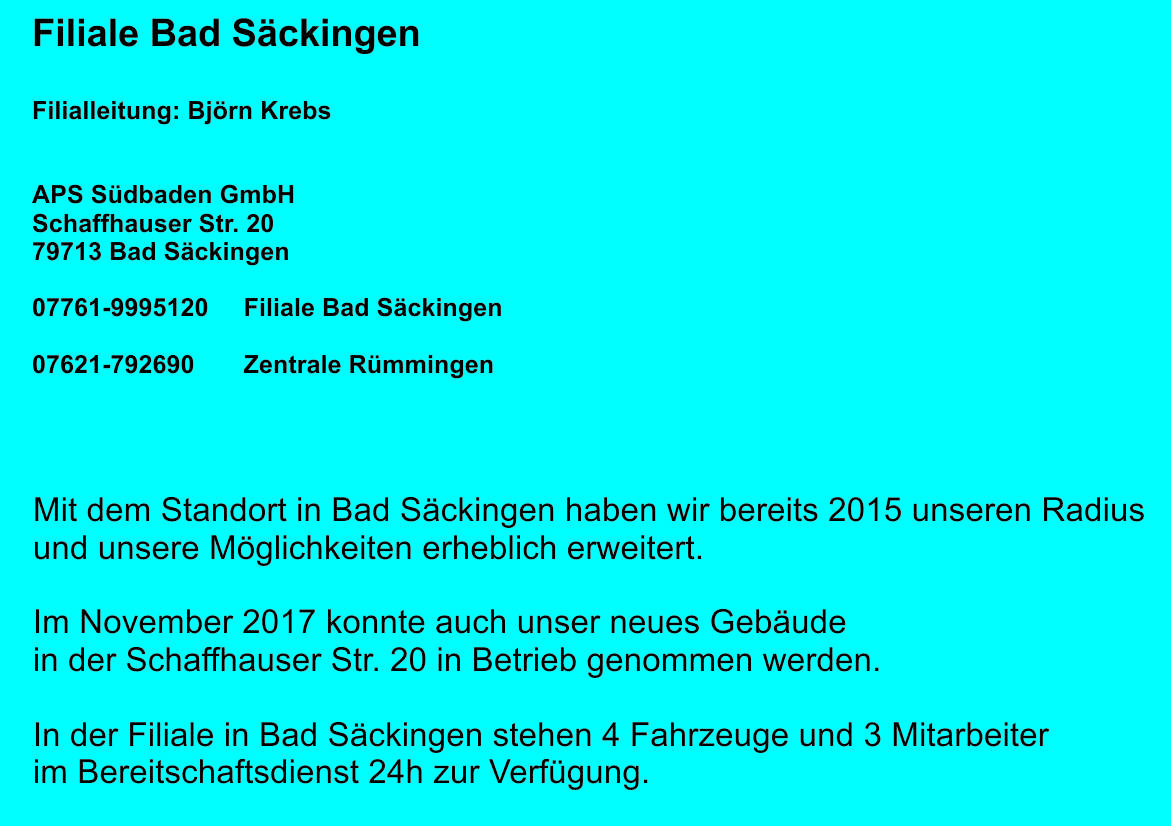 Filiale Bad Säckingen

Filialleitung: Björn Krebs

APS Südbaden GmbH
Schaffhauser Str. 20
79713 Bad Säckingen

07761-9995120 Filiale Bad Säckingen

07621-792690 Zentrale Rümmingen

Mit dem Standort in Bad Säckingen haben wir bereits 2015 unseren Radius und unsere Möglichkeiten erheblich erweitert.

Im November 2017 konnte auch unser neues Gebäude in der Schaffhauser Str. 20 in Betrieb genommen werden.

In der Filiale in Bad Säckingen stehen 4 Fahrzeuge und 3 Mitarbeiter im Bereitschaftsdienst 24h zur Verfügung.